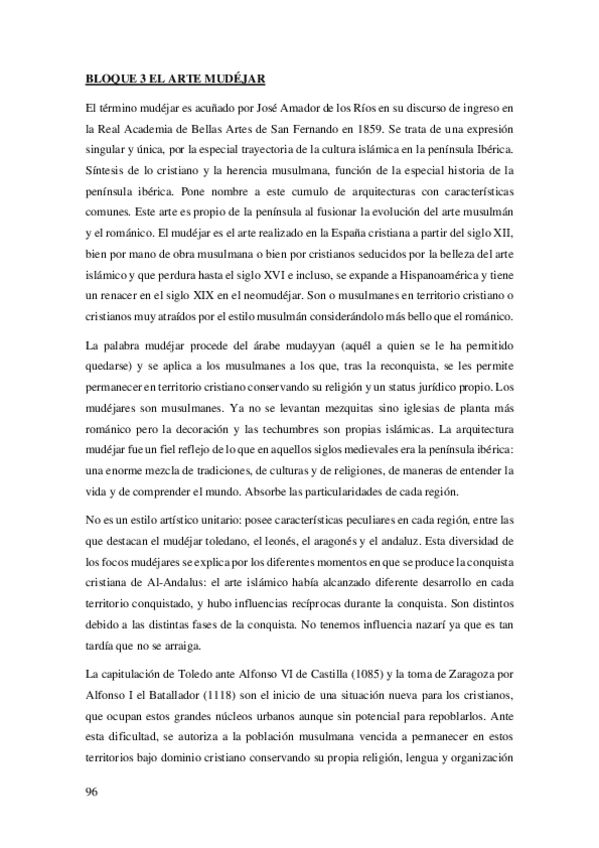 BLOQUE 3 EL ARTE MUDÉJAR

El término mudéjar es acuñado por José Amador de los Ríos en su discurso de ingreso en la Real Academia de Bellas Artes de San Fernando en 1859. Se trata de una expresión singular y única, por la especial trayectoria de la cultura islámica en la península Ibérica. Síntesis de lo cristiano y la herencia musulmana, función de la especial historia de la península ibérica. Pone nombre a este cumulo de arquitecturas con características comunes. Este arte es propio de la península al fusionar la evolución del arte musulmán y el románico. El mudéjar es el arte realizado en la España cristiana a partir del siglo XII, bien por mano de obra musulmana o bien por cristianos seducidos por la belleza del arte islámico y que perdura hasta el siglo XVI e incluso, se expande a Hispanoamérica y tiene un renacer en el siglo XIX en el neomudéjar. Son o musulmanes en territorio cristiano o cristianos muy atraídos por el estilo musulmán considerándolo más bello que el románico.

La palabra mudéjar procede del árabe mudayyan (aquél a quien se le ha permitido quedarse) y se aplica a los musulmanes a los que, tras la reconquista, se les permite permanecer en territorio cristiano conservando su religión y un status jurídico propio. Los mudéjares son musulmanes. Ya no se levantan mezquitas sino iglesias de planta más románico pero la decoración y las techumbres son propias islámicas. La arquitectura mudéjar fue un fiel reflejo de lo que en aquellos siglos medievales era la península ibérica: una enorme mezcla de tradiciones, de culturas y de religiones, de maneras de entender la vida y de comprender el mundo. Absorbe las particularidades de cada región.

No es un estilo artístico unitario: posee características peculiares en cada región, entre las que destacan el mudéjar toledano, el leonés, el aragonés y el andaluz. Esta diversidad de los focos mudéjares se explica por los diferentes momentos en que se produce la conquista cristiana de Al-Andalus: el arte islámico había alcanzado diferente desarrollo en cada territorio conquistado, y hubo influencias recíprocas durante la conquista. Son distintos debido a las distintas fases de la conquista. No tenemos influencia nazarí ya que es tan tardía que no se arraiga.

La capitulación de Toledo ante Alfonso VI de Castilla (1085) y la toma de Zaragoza por Alfonso I el Batallador (1118) son el inicio de una situación nueva para los cristianos, que ocupan estos grandes núcleos urbanos aunque sin potencial para repoblarlos. Ante esta dificultad, se autoriza a la población musulmana vencida a permanecer en estos territorios bajo dominio cristiano conservando su propia religión, lengua y organización

96